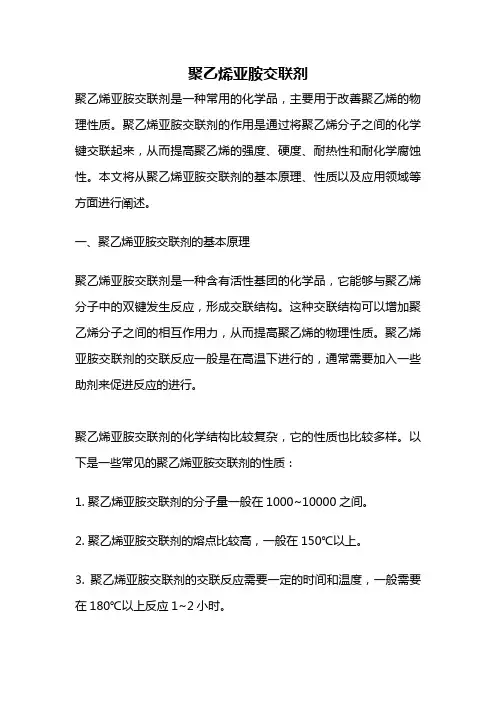 聚乙烯亚胺交联剂

聚乙烯亚胺交联剂是一种常用的化学品，主要用于改善聚乙烯的物理性质。聚乙烯亚胺交联剂的作用是通过将聚乙烯分子之间的化学键交联起来，从而提高聚乙烯的强度、硬度、耐热性和耐化学腐蚀性。本文将从聚乙烯亚胺交联剂的基本原理、性质以及应用领域等方面进行阐述。

一、聚乙烯亚胺交联剂的基本原理

聚乙烯亚胺交联剂是一种含有活性基团的化学品，它能够与聚乙烯分子中的双键发生反应，形成交联结构。这种交联结构可以增加聚乙烯分子之间的相互作用力，从而提高聚乙烯的物理性质。聚乙烯亚胺交联剂的交联反应一般是在高温下进行的，通常需要加入一些助剂来促进反应的进行。

聚乙烯亚胺交联剂的化学结构比较复杂，它的性质也比较多样。以下是一些常见的聚乙烯亚胺交联剂的性质：

1. 聚乙烯亚胺交联剂的分子量一般在 1000~10000 之间。

2. 聚乙烯亚胺交联剂的熔点比较高，一般在 150℃以上。

3. 聚乙烯亚胺交联剂的交联反应需要一定的时间和温度，一般需要在 180℃以上反应 1~2 小时。